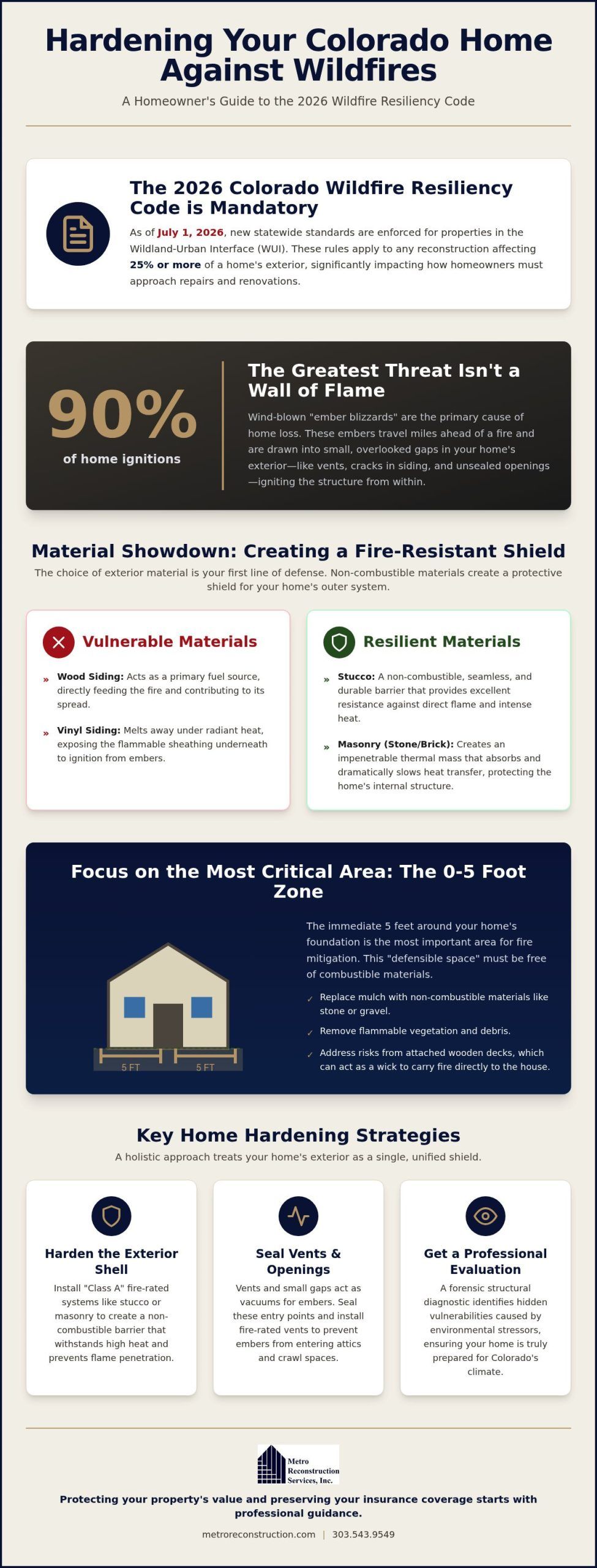 Hardening Your Colorado Home Against Wildfires

A Homeowner's Guide to the 2026 Wildfire Resiliency Code

The 2026 Colorado Wildfire Resiliency Code is Mandatory

As of July 1, 2026, new statewide standards are enforced for properties in the Wildland-Urban Interface (WUI). These rules apply to any reconstruction affecting 25% or more of a home's exterior, significantly impacting how homeowners must approach repairs and renovations.

90%
of home ignitions

The Greatest Threat Isn't a Wall of Flame

Wind-blown "ember blizzards" are the primary cause of home loss. These embers travel miles ahead of a fire and are drawn into small, overlooked gaps in your home's exterior—like vents, cracks in siding, and unsealed openings—igniting the structure from within.

Material Showdown: Creating a Fire-Resistant Shield

The choice of exterior material is your first line of defense. Non-combustible materials create a protective shield for your home's outer system.

Vulnerable Materials

» Wood Siding: Acts as a primary fuel source, directly feeding the fire and contributing to its spread.

» Vinyl Siding: Melts away under radiant heat, exposing the flammable sheathing underneath to ignition from embers.

Resilient Materials

» Stucco: A non-combustible, seamless, and durable barrier that provides excellent resistance against direct flame and intense heat.

» Masonry (Stone/Brick): Creates an impenetrable thermal mass that absorbs and dramatically slows heat transfer, protecting the home's internal structure.

Focus on the Most Critical Area: The 0-5 Foot Zone

5 FT
5 FT

The immediate 5 feet around your home's foundation is the most important area for fire mitigation. This "defensible space" must be free of combustible materials.

✓ Replace mulch with non-combustible materials like stone or gravel.

✓ Remove flammable vegetation and debris.

✓ Address risks from attached wooden decks, which can act as a wick to carry fire directly to the house.

Key Home Hardening Strategies

A holistic approach treats your home's exterior as a single, unified shield.

Harden the Exterior Shell

Install "Class A" fire-rated systems like stucco or masonry to create a non-combustible barrier that withstands high heat and prevents flame penetration.

Seal Vents & Openings

Vents and small gaps act as vacuums for embers. Seal these entry points and install fire-rated vents to prevent embers from entering attics and crawl spaces.

Get a Professional Evaluation

A forensic structural diagnostic identifies hidden vulnerabilities caused by environmental stressors, ensuring your home is truly prepared for Colorado's climate.

Metro Reconstruction Services, Inc.

Protecting your property's value and preserving your insurance coverage starts with professional guidance.

metroreconstruction.com | 303.543.9549